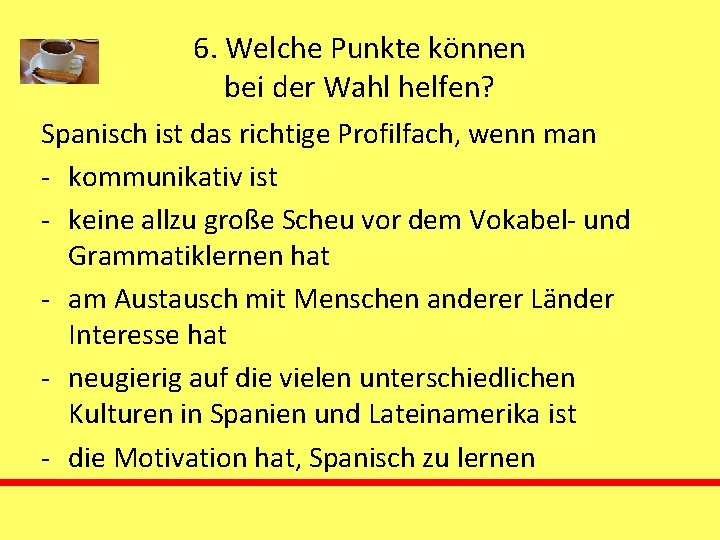 6. Welche Punkte können bei der Wahl helfen?

Spanisch ist das richtige Profilfach, wenn man

- kommunikativ ist

- keine allzu große Scheu vor dem Vokabel- und Grammatiklernen hat

- am Austausch mit Menschen anderer Länder Interesse hat

- neugierig auf die vielen unterschiedlichen Kulturen in Spanien und Lateinamerika ist

- die Motivation hat, Spanisch zu lernen